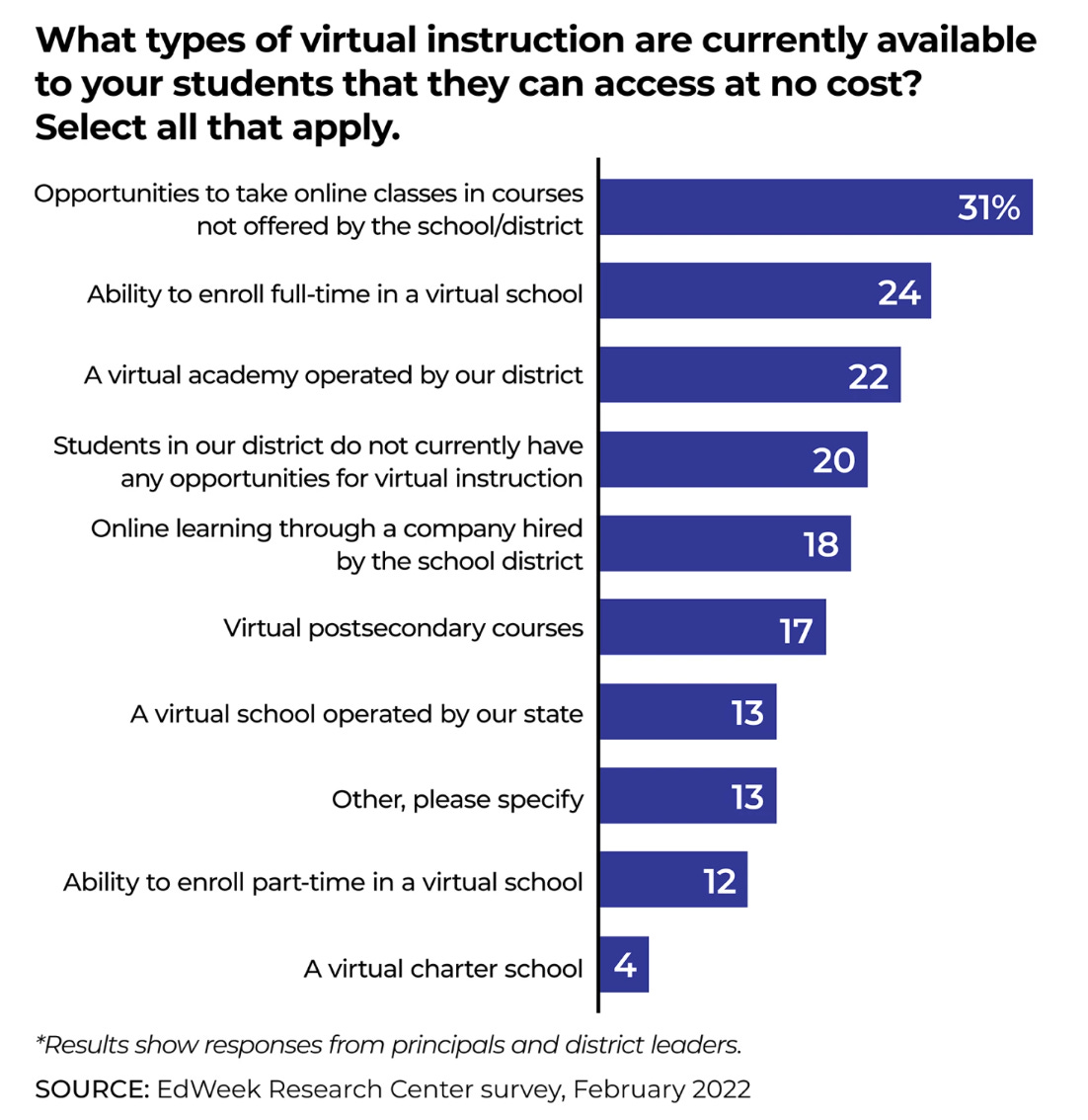 What types of virtual instruction are currently available to your students that they can access at no cost? Select all that apply.

Opportunities to take online classes in courses not offered by the school/district 31%

Ability to enroll full-time in a virtual school 24

A virtual academy operated by our district 22

Students in our district do not currently have any opportunities for virtual instruction 20

Online learning through a company hired by the school district 18

Virtual postsecondary courses 17

A virtual school operated by our state 13

Other, please specify 13

Ability to enroll part-time in a virtual school 12

A virtual charter school 4

*Results show responses from principals and district leaders.

SOURCE: EdWeek Research Center survey, February 2022